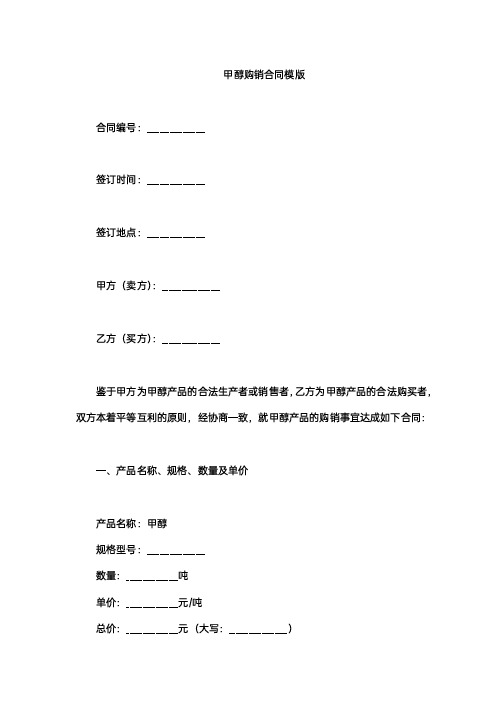 甲醇购销合同模版

合同编号：________

签订时间：________

签订地点：________

甲方（卖方）：________

乙方（买方）：________

鉴于甲方为甲醇产品的合法生产者或销售者，乙方为甲醇产品的合法购买者，双方本着平等互利的原则，经协商一致，就甲醇产品的购销事宜达成如下合同：

一、产品名称、规格、数量及单价

产品名称：甲醇

规格型号：________

数量：________吨

单价：________元/吨

总价：________元（大写：________）